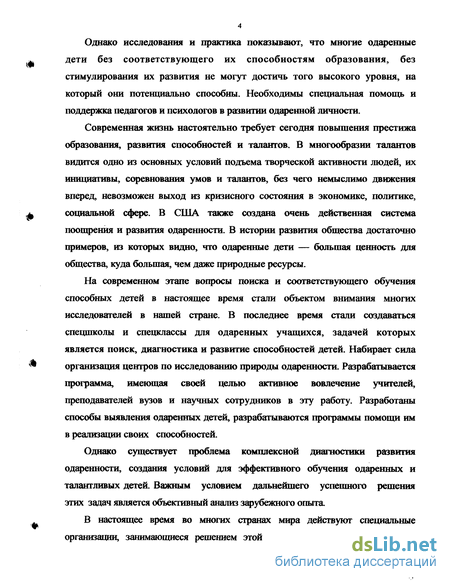 4

Однако исследования и практика показывают, что многие одаренные дети без соответствующего их способностям образования, без стимулирования их развития не могут достичь того высокого уровня, на который они потенциально способны. Необходимы специальная помощь и поддержка педагогов и психологов в развитии одаренной личности.

Современная жизнь настоятельно требует сегодня повышения престижа образования, развития способностей и талантов. В многообразии талантов видится одно из основных условий подъема творческой активности людей, их инициативы, соревнования умов и талантов, без чего немыслимо движения вперед, невозможен выход из кризисного состояния в экономике, политике, социальной сфере. В США также создана очень действенная система поощрения и развития одаренности. В истории развития общества достаточно примеров, из которых видно, что одаренные дети — большая ценность для общества, куда большая, чем даже природные ресурсы.

На современном этапе вопросы поиска и соответствующего обучения способных детей в настоящее время стали объектом внимания многих исследователей в нашей стране. В последнее время стали создаваться спецшколы и спецклассы для одаренных учащихся, задачей которых является поиск, диагностика и развитие способностей детей. Набирает сила организация центров по исследованию природы одаренности. Разрабатывается программа, имеющая своей целью активное вовлечение учителей, преподавателей вузов и научных сотрудников в эту работу. Разработаны способы выявления одаренных детей, разрабатываются программы помощи им в реализации своих способностей.

Однако существует проблема комплексной диагностики развития одаренности, создания условий для эффективного обучения одаренных и талантливых детей. Важным условием дальнейшего успешного решения этих задач является объективный анализ зарубежного опыта.

В настоящее время во многих странах мира действуют специальные организации, занимающиеся решением этой

dsLib.net
библиотека диссертаций